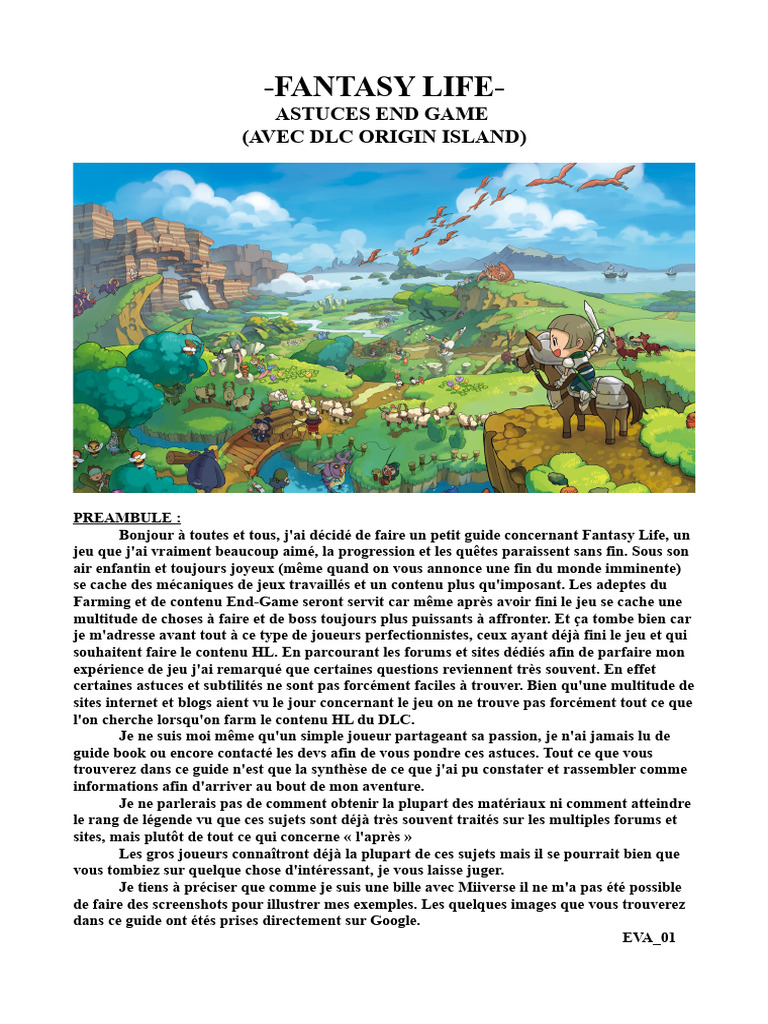 -FANTASY LIFE-
ASTUCES END GAME
(AVEC DLC ORIGIN ISLAND)

PREAMBULE :

Bonjour à toutes et tous, j'ai décidé de faire un petit guide concernant Fantasy Life, un jeu que j'ai vraiment beaucoup aimé, la progression et les quêtes paraissent sans fin. Sous son air enfantin et toujours joyeux (même quand on vous annonce une fin du monde imminente) se cache des mécaniques de jeux travaillés et un contenu plus qu'imposant. Les adeptes du Farming et de contenu End-Game seront servit car même après avoir fini le jeu se cache une multitude de choses à faire et de boss toujours plus puissants à affronter. Et ça tombe bien car je m'adresse avant tout à ce type de joueurs perfectionnistes, ceux ayant déjà fini le jeu et qui souhaitent faire le contenu HL. En parcourant les forums et sites dédiés afin de parfaire mon expérience de jeu j'ai remarqué que certaines questions reviennent très souvent. En effet certaines astuces et subtilités ne sont pas forcément faciles à trouver. Bien qu'une multitude de sites internet et blogs aient vu le jour concernant le jeu on ne trouve pas forcément tout ce que l'on cherche lorsqu'on farm le contenu HL du DLC.

Je ne suis moi même qu'un simple joueur partageant sa passion, je n'ai jamais lu de guide book ou encore contacté les devs afin de vous pondre ces astuces. Tout ce que vous trouverez dans ce guide n'est que la synthèse de ce que j'ai pu constater et rassembler comme informations afin d'arriver au bout de mon aventure.

Je ne parlerais pas de comment obtenir la plupart des matériaux ni comment atteindre le rang de légende vu que ces sujets sont déjà très souvent traités sur les multiples forums et sites, mais plutôt de tout ce qui concerne « l'après »

Les gros joueurs connaîtront déjà la plupart de ces sujets mais il se pourrait bien que vous tombiez sur quelque chose d'intéressant, je vous laisse juger.

Je tiens à préciser que comme je suis une bille avec Miiverse il ne m'a pas été possible de faire des screenshots pour illustrer mes exemples. Les quelques images que vous trouverez dans ce guide ont étés prises directement sur Google.

EVA_01